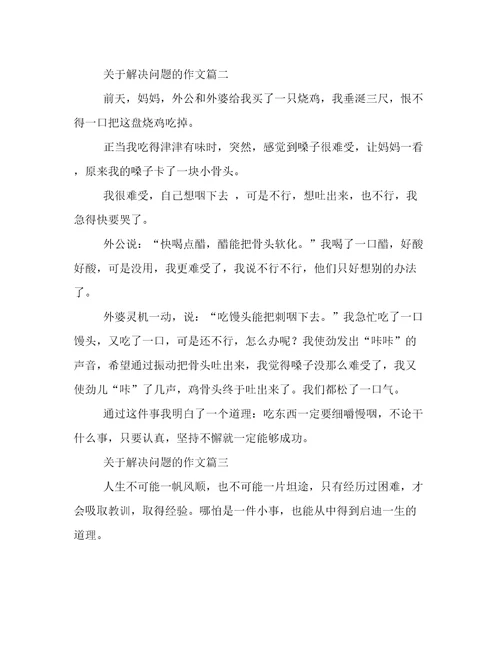 关于解决问题的作文篇二

前天，妈妈，外公和外婆给我买了一只烧鸡，我垂涎三尺，恨不得一口把这盘烧鸡吃掉。

正当我吃得津津有味时，突然，感觉到嗓子很难受，让妈妈一看，原来我的嗓子卡了一块小骨头。

我很难受，自己想咽下去 ，可是不行，想吐出来，也不行，我急得快要哭了。

外公说：“快喝点醋，醋能把骨头软化。”我喝了一口醋，好酸好酸，可是没用，我更难受了，我说不行不行，他们只好想别的办法了。

外婆灵机一动，说：“吃馒头能把刺咽下去。”我急忙吃了一口馒头，又吃了一口，可是还不行，怎么办呢？我使劲发出“咔咔”的声音，希望通过振动把骨头吐出来，我觉得嗓子没那么难受了，我又使劲儿“咔”了几声，鸡骨头终于吐出来了。我们都松了一口气。

通过这件事我明白了一个道理：吃东西一定要细嚼慢咽，不论干什么事，只要认真，坚持不懈就一定能够成功。

关于解决问题的作文篇三

人生不可能一帆风顺，也不可能一片坦途，只有经历过困难，才会吸取教训，取得经验。哪怕是一件小事，也能从中得到启迪一生的道理。